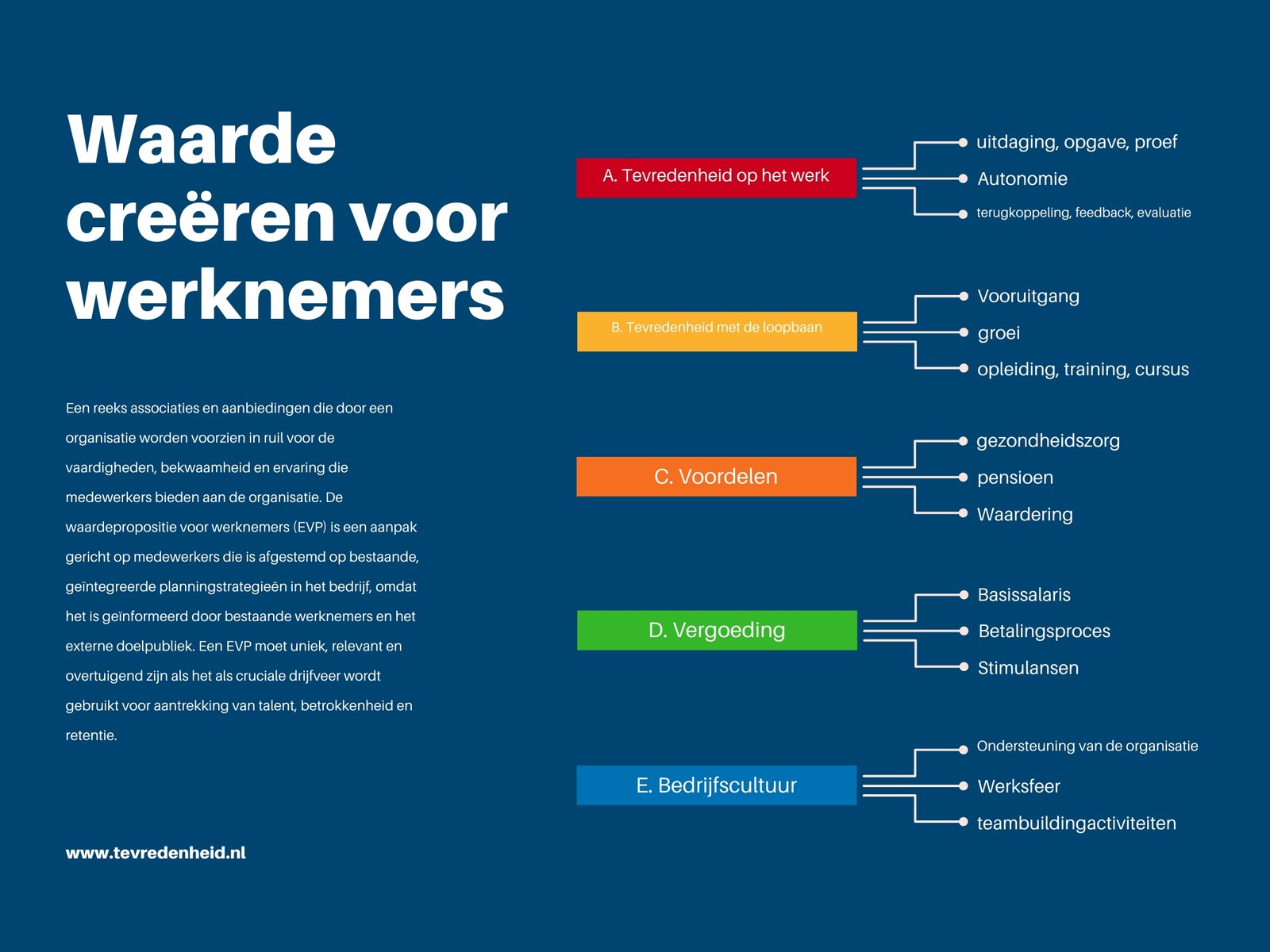 Waarde creëren voor werknemers

Een reeks associaties en aanbiedingen die door een organisatie worden voorzien in ruil voor de vaardigheden, bekwaamheid en ervaring die medewerkers bieden aan de organisatie. De waardepropositie voor werknemers (EVP) is een aanpak gericht op medewerkers die is afgestemd op bestaande, geïntegreerde planningstrategieën in het bedrijf, omdat het is geïnformeerd door bestaande werknemers en het externe doelpubliek. Een EVP moet uniek, relevant en overtuigend zijn als het als cruciale drijfveer wordt gebruikt voor aantrekking van talent, betrokkenheid en retentie.

www.tevredenheid.nl

A. Tevredenheid op het werk
uitdaging, opgave, proef
Autonomie
terugkoppeling, feedback, evaluatie

B. Tevredenheid met de loopbaan
Vooruitgang
groei
opleiding, training, cursus

C. Voordelen
gezondheidszorg
pensioen
Waardering

D. Vergoeding
Basissalaris
Betalingsproces
Stimulansen

E. Bedrijfscultuur
Ondersteuning van de organisatie
Werksfeer
teambuildingactiviteiten